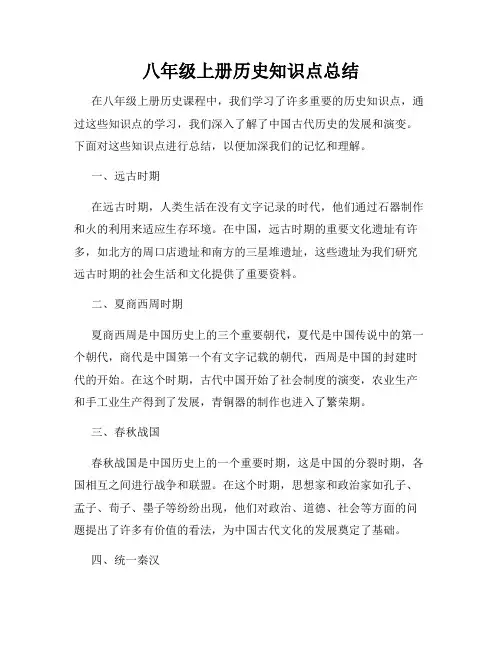 八年级上册历史知识点总结

在八年级上册历史课程中，我们学习了许多重要的历史知识点，通过这些知识点的学习，我们深入了解了中国古代历史的发展和演变。下面对这些知识点进行总结，以便加深我们的记忆和理解。

一、远古时期

在远古时期，人类生活在没有文字记录的时代，他们通过石器制作和火的利用来适应生存环境。在中国，远古时期的重要文化遗址有许多，如北方的周口店遗址和南方的三星堆遗址，这些遗址为我们研究远古时期的社会生活和文化提供了重要资料。

二、夏商西周时期

夏商西周是中国历史上的三个重要朝代，夏代是中国传说中的第一个朝代，商代是中国第一个有文字记载的朝代，西周是中国的封建时代的开始。在这个时期，古代中国开始了社会制度的演变，农业生产和手工业生产得到了发展，青铜器的制作也进入了繁荣期。

三、春秋战国

春秋战国是中国历史上的一个重要时期，这是中国的分裂时期，各国相互之间进行战争和联盟。在这个时期，思想家和政治家如孔子、孟子、荀子、墨子等纷纷出现，他们对政治、道德、社会等方面的问题提出了许多有价值的看法，为中国古代文化的发展奠定了基础。

四、统一秦汉